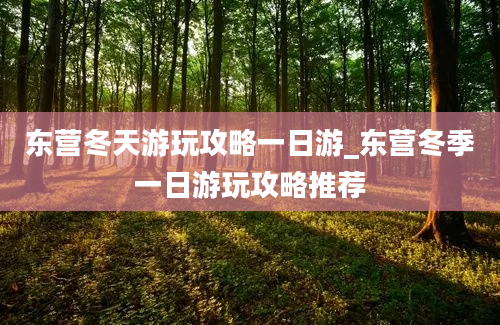 东营冬天游玩攻略一日游_东营冬季一日游玩攻略推荐